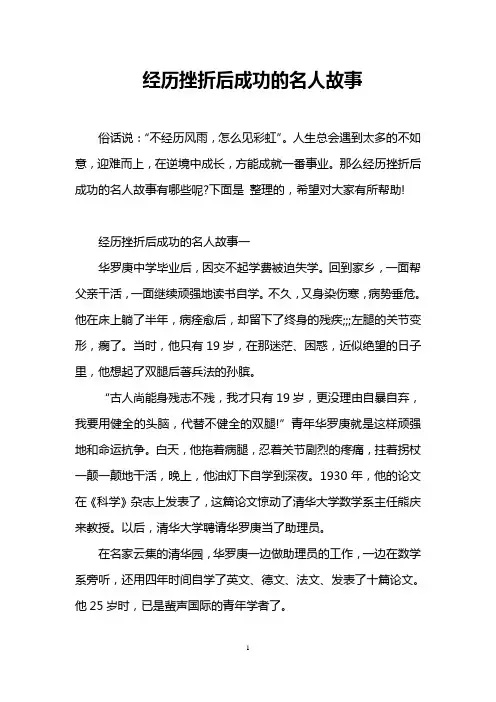 经历挫折后成功的名人故事

俗话说："不经历风雨，怎么见彩虹"。人生总会遇到太多的不如意，迎难而上，在逆境中成长，方能成就一番事业。那么经历挫折后成功的名人故事有哪些呢?下面是 整理的，希望对大家有所帮助!

经历挫折后成功的名人故事一

华罗庚中学毕业后，因交不起学费被迫失学。回到家乡，一面帮父亲干活，一面继续顽强地读书自学。不久，又身染伤寒，病势垂危。他在床上躺了半年，病痊愈后，却留下了终身的残疾;;;左腿的关节变形，瘸了。当时，他只有 19 岁，在那迷茫、困惑，近似绝望的日子里，他想起了双腿后著兵法的孙膑。

"古人尚能身残志不残，我才只有 19 岁，更没理由自暴自弃，我要用健全的头脑，代替不健全的双腿!" 青年华罗庚就是这样顽强地和命运抗争。白天，他拖着病腿，忍着关节剧烈的疼痛，拄着拐杖一颠一颠地干活，晚上，他油灯下自学到深夜。1930 年，他的论文在《科学》杂志上发表了，这篇论文惊动了清华大学数学系主任熊庆来教授。以后，清华大学聘请华罗庚当了助理员。

在名家云集的清华园，华罗庚一边做助理员的工作，一边在数学系旁听，还用四年时间自学了英文、德文、法文、发表了十篇论文。他 25 岁时，已是蜚声国际的青年学者了。

1